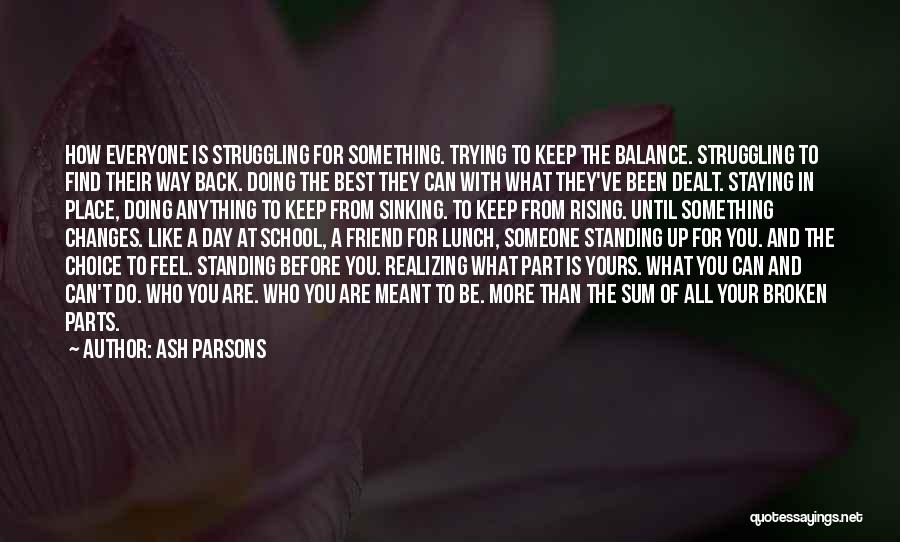 HOW EVERYONE IS STRUGGLING FOR SOMETHING. TRYING TO KEEP THE BALANCE. STRUGGLING TO FIND THEIR WAY BACK. DOING THE BEST THEY CAN WITH WHAT THEY'VE BEEN DEALT. STAYING IN PLACE, DOING ANYTHING TO KEEP FROM SINKING. TO KEEP FROM RISING. UNTIL SOMETHING CHANGES. LIKE A DAY AT SCHOOL, A FRIEND FOR LUNCH, SOMEONE STANDING UP FOR YOU. AND THE CHOICE TO FEEL. STANDING BEFORE YOU. REALIZING WHAT PART IS YOURS. WHAT YOU CAN AND CAN'T DO. WHO YOU ARE. WHO YOU ARE MEANT TO BE. MORE THAN THE SUM OF ALL YOUR BROKEN PARTS.

— AUTHOR: ASH PARSONS

quotessayings.net